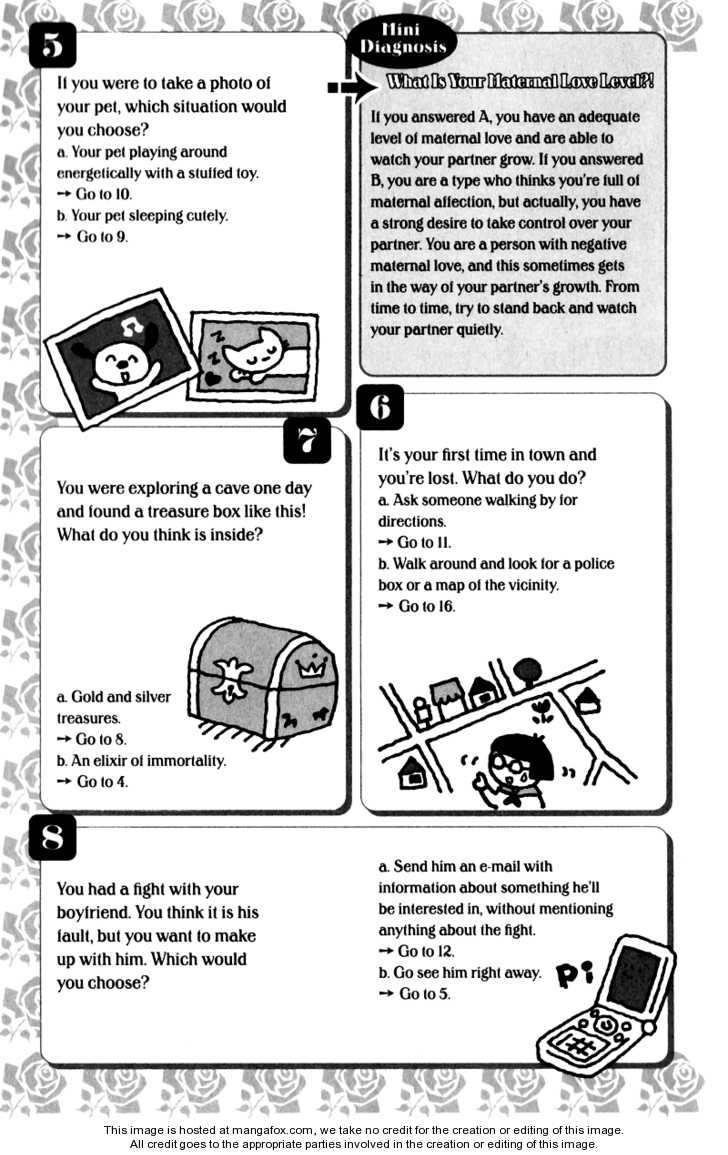 5

If you were to take a photo of your pet, which situation would you choose?
a. Your pet playing around energetically with a stuffed toy.
→ Go to 10.
b. Your pet sleeping cutely.
→ Go to 9.

Mini Diagnosis

What Is Your Maternal Love Level?!

If you answered A, you have an adequate level of maternal love and are able to watch your partner grow. If you answered B, you are a type who thinks you're full of maternal affection, but actually, you have a strong desire to take control over your partner. You are a person with negative maternal love, and this sometimes gets in the way of your partner's growth. From time to time, try to stand back and watch your partner quietly.

7

You were exploring a cave one day and found a treasure box like this! What do you think is inside?

a. Gold and silver treasures.
→ Go to 8.
b. An elixir of immortality.
→ Go to 4.

6

It's your first time in town and you're lost. What do you do?
a. Ask someone walking by for directions.
→ Go to 11.
b. Walk around and look for a police box or a map of the vicinity.
→ Go to 16.

8

You had a fight with your boyfriend. You think it is his fault, but you want to make up with him. Which would you choose?

a. Send him an e-mail with information about something he'll be interested in, without mentioning anything about the fight.
→ Go to 12.
b. Go see him right away.
→ Go to 5.

Pi

This image is hosted at mangafox.com, we take no credit for the creation or editing of this image.
All credit goes to the appropriate parties involved in the creation or editing of this image.